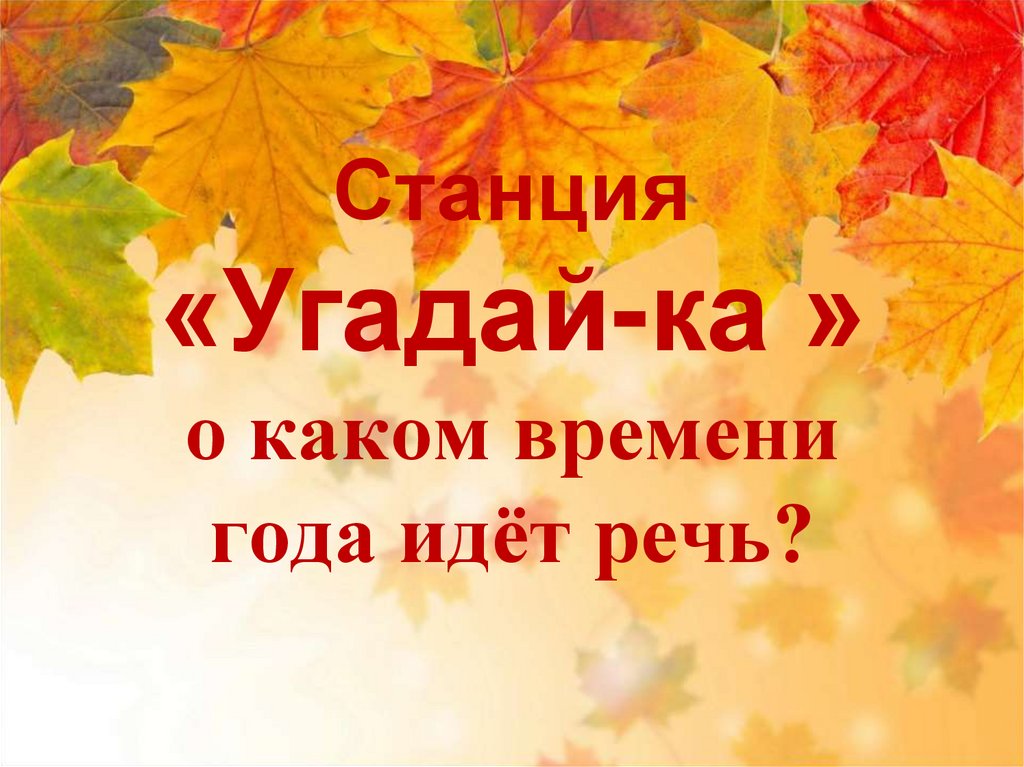 Станция
«Угадай-ка »
о каком времени года идёт речь?